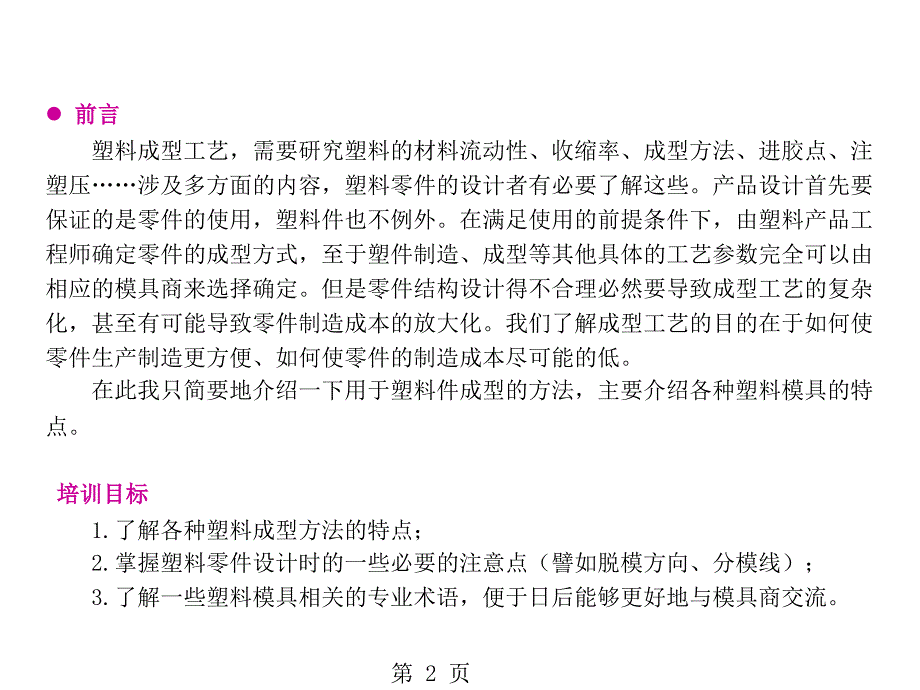 ● 前言

塑料成型工艺，需要研究塑料的材料流动性、收缩率、成型方法、进胶点、注塑压……涉及多方面的内容，塑料零件的设计者有必要了解这些。产品设计首先要保证的是零件的使用，塑料件也不例外。在满足使用的前提条件下，由塑料产品工程师确定零件的成型方式，至于塑件制造、成型等其他具体的工艺参数完全可以由相应的模具商来选择确定。但是零件结构设计得不合理必然要导致成型工艺的复杂化，甚至有可能导致零件制造成本的放大化。我们了解成型工艺的目的在于如何使零件生产制造更方便、如何使零件的制造成本尽可能的低。

在此我只简要地介绍一下用于塑料件成型的方法，主要介绍各种塑料模具的特点。

培训目标

1.了解各种塑料成型方法的特点；

2.掌握塑料零件设计时的一些必要的注意点（譬如脱模方向、分模线）；

3.了解一些塑料模具相关的专业术语，便于日后能够更好地与模具商交流。

第 2 页